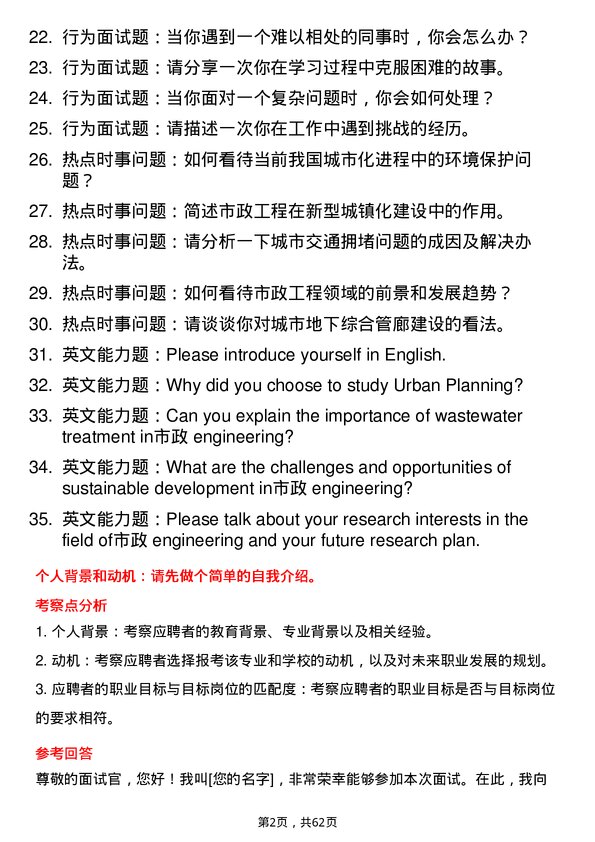 22. 行为面试题：当你遇到一个难以相处的同事时，你会怎么办？

23. 行为面试题：请分享一次你在学习过程中克服困难的故事。

24. 行为面试题：当你面对一个复杂问题时，你会如何处理？

25. 行为面试题：请描述一次你在工作中遇到挑战的经历。

26. 热点时事问题：如何看待当前我国城市化进程中的环境保护问题？

27. 热点时事问题：简述市政工程在新型城镇化建设中的作用。

28. 热点时事问题：请分析一下城市交通拥堵问题的成因及解决办法。

29. 热点时事问题：如何看待市政工程领域的前景和发展趋势？

30. 热点时事问题：请谈谈你对城市地下综合管廊建设的看法。

31. 英文能力题：Please introduce yourself in English.

32. 英文能力题：Why did you choose to study Urban Planning?

33. 英文能力题：Can you explain the importance of wastewater treatment in市政 engineering?

34. 英文能力题：What are the challenges and opportunities of sustainable development in市政 engineering?

35. 英文能力题：Please talk about your research interests in the field of市政 engineering and your future research plan.

个人背景和动机：请先做个简单的自我介绍。

考察点分析

1. 个人背景：考察应聘者的教育背景、专业背景以及相关经验。

2. 动机：考察应聘者选择报考该专业和学校的动机，以及对未来职业发展的规划。

3. 应聘者的职业目标与目标岗位的匹配度：考察应聘者的职业目标是否与目标岗位的要求相符。

参考回答

尊敬的面试官，您好！我叫[您的名字]，非常荣幸能够参加本次面试。在此，我向

第2页，共62页